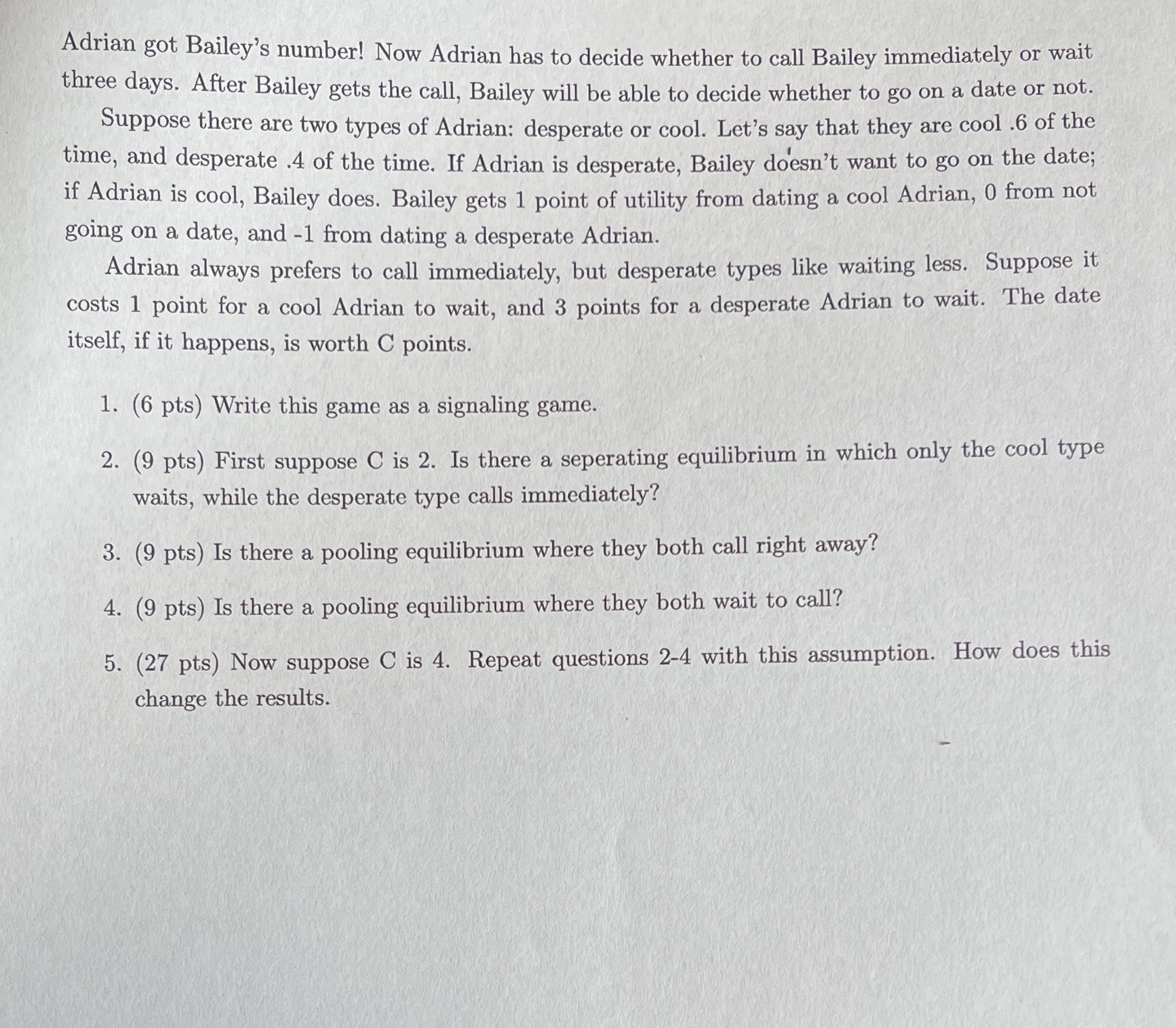 Adrian got Bailey's number! Now Adrian has to decide whether to call Bailey immediately or wait three days. After Bailey gets the call, Bailey will be able to decide whether to go on a date or not.

Suppose there are two types of Adrian: desperate or cool. Let's say that they are cool .6 of the time, and desperate .4 of the time. If Adrian is desperate, Bailey doesn't want to go on the date; if Adrian is cool, Bailey does. Bailey gets 1 point of utility from dating a cool Adrian, 0 from not going on a date, and -1 from dating a desperate Adrian.

Adrian always prefers to call immediately, but desperate types like waiting less. Suppose it costs 1 point for a cool Adrian to wait, and 3 points for a desperate Adrian to wait. The date itself, if it happens, is worth C points.

1. (6 pts) Write this game as a signaling game.

2. (9 pts) First suppose C is 2. Is there a seperating equilibrium in which only the cool type waits, while the desperate type calls immediately?

3. (9 pts) Is there a pooling equilibrium where they both call right away?

4. (9 pts) Is there a pooling equilibrium where they both wait to call?

5. (27 pts) Now suppose C is 4. Repeat questions 2-4 with this assumption. How does this change the results.